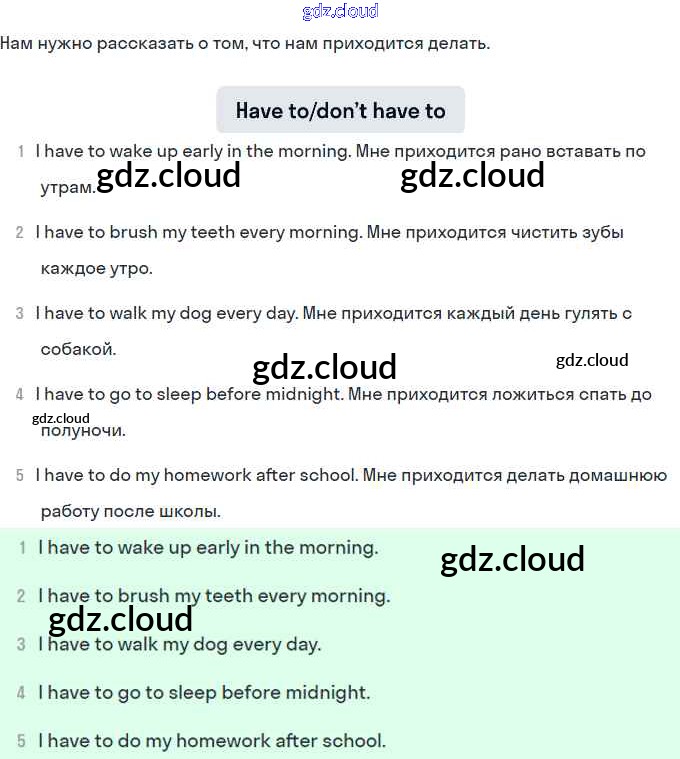 gdz.cloud

Нам нужно рассказать о том, что нам приходится делать.

Have to/don't have to

1 I have to wake up early in the morning. Мне приходится рано вставать по утрам.

gdz.cloud gdz.cloud

2 I have to brush my teeth every morning. Мне приходится чистить зубы каждое утро.

3 I have to walk my dog every day. Мне приходится каждый день гулять с собакой.

gdz.cloud gdz.cloud

4 I have to go to sleep before midnight. Мне приходится ложиться спать до полуночи.

gdz.cloud

5 I have to do my homework after school. Мне приходится делать домашнюю работу после школы.

1 I have to wake up early in the morning.

gdz.cloud

2 I have to brush my teeth every morning.

gdz.cloud

3 I have to walk my dog every day.

4 I have to go to sleep before midnight.

5 I have to do my homework after school.